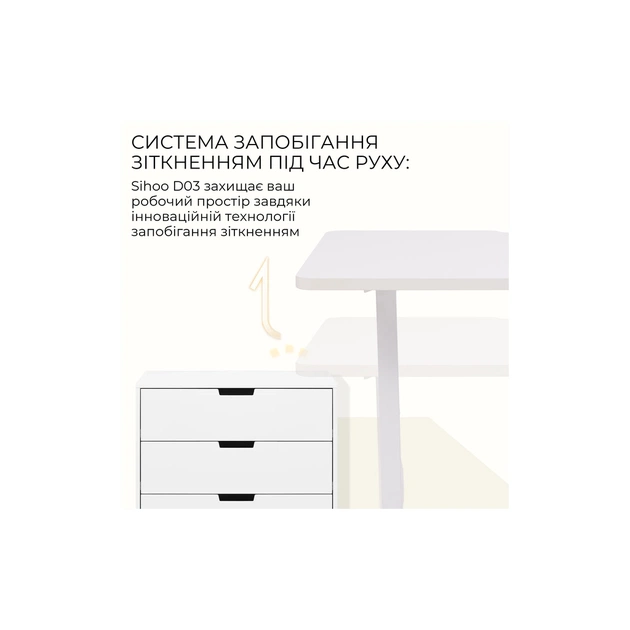 СИСТЕМА ЗАПОБІГАННЯ ЗІТКНЕННЯМ ПІД ЧАС РУХУ:

Sihoo D03 захищає ваш робочий простір завдяки інноваційній технології запобігання зіткненням